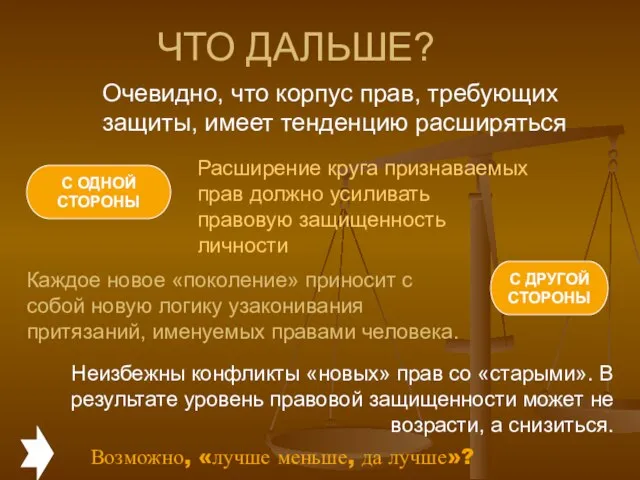 ЧТО ДАЛЬШЕ?

Очевидно, что корпус прав, требующих защиты, имеет тенденцию расширяться

С ОДНОЙ СТОРОНЫ

Расширение круга признаваемых прав должно усиливать правовую защищенность личности

Каждое новое «поколение» приносит с собой новую логику узаконивания притязаний, именуемых правами человека.

С ДРУГОЙ СТОРОНЫ

Неизбежны конфликты «новых» прав со «старыми». В результате уровень правовой защищенности может не возрасти, а снизиться.

Возможно, «лучше меньше, да лучше»?